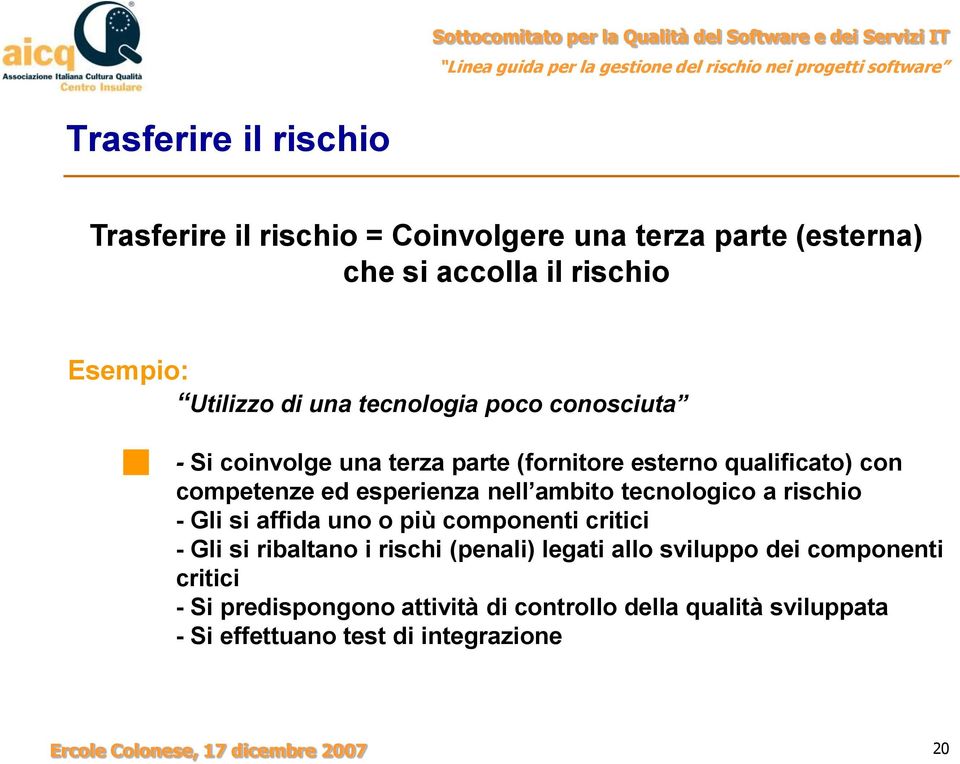 aicq
Associazione Italiana Cultura Qualità
Centro Insulare

Sottocomitato per la Qualità del Software e dei Servizi IT
"Linea guida per la gestione del rischio nei progetti software"

Trasferire il rischio

Trasferire il rischio = Coinvolgere una terza parte (esterna) che si accolla il rischio

Esempio:
"Utilizzo di una tecnologia poco conosciuta"

- Si coinvolge una terza parte (fornitore esterno qualificato) con competenze ed esperienza nell'ambito tecnologico a rischio
- Gli si affida uno o più componenti critici
- Gli si ribaltano i rischi (penali) legati allo sviluppo dei componenti critici
- Si predispongono attività di controllo della qualità sviluppata
- Si effettuano test di integrazione

Ercole Colonese, 17 dicembre 2007

20